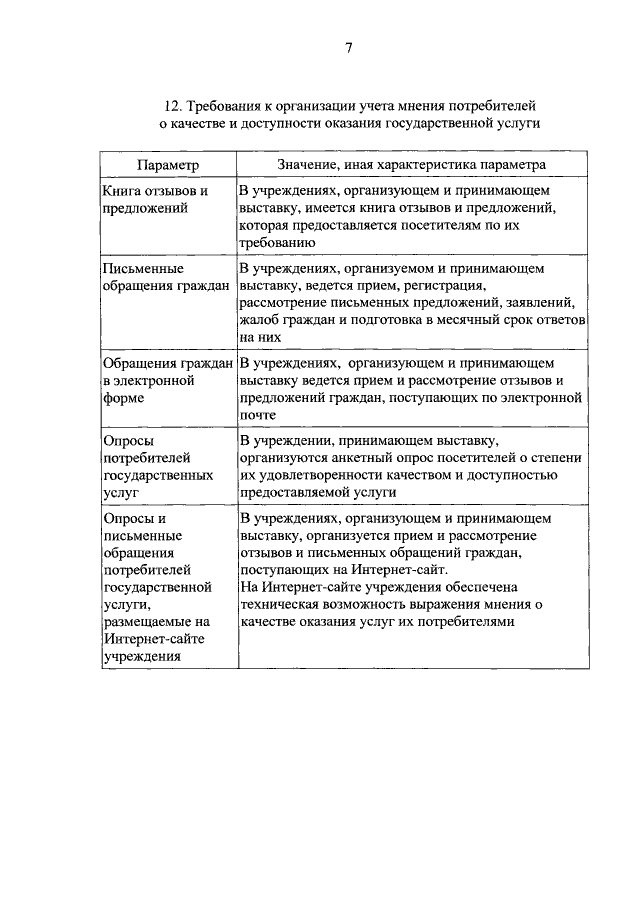 7

12. Требования к организации учета мнения потребителей о качестве и доступности оказания государственной услуги

| Параметр | Значение, иная характеристика параметра |
|---|---|
| Книга отзывов и предложений | В учреждениях, организующем и принимающем выставку, имеется книга отзывов и предложений, которая предоставляется посетителям по их требованию |
| Письменные обращения граждан | В учреждениях, организуемом и принимающем выставку, ведется прием, регистрация, рассмотрение письменных предложений, заявлений, жалоб граждан и подготовка в месячный срок ответов на них |
| Обращения граждан в электронной форме | В учреждениях, организующем и принимающем выставку ведется прием и рассмотрение отзывов и предложений граждан, поступающих по электронной почте |
| Опросы потребителей государственных услуг | В учреждении, принимающем выставку, организуются анкетный опрос посетителей о степени их удовлетворенности качеством и доступностью предоставляемой услуги |
| Опросы и письменные обращения потребителей государственной услуги, размещаемые на Интернет-сайте учреждения | В учреждениях, организующем и принимающем выставку, организуется прием и рассмотрение отзывов и письменных обращений граждан, поступающих на Интернет-сайт. На Интернет-сайте учреждения обеспечена техническая возможность выражения мнения о качестве оказания услуг их потребителями |